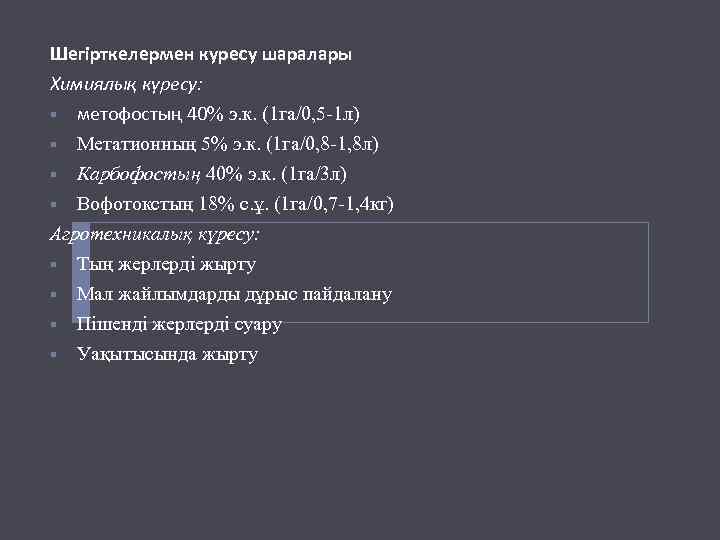 Шегірткелермен күресу шаралары

Химиялық күресу:

- метофостың 40% э.к. (1га/0,5-1л)
- Метатионның 5% э.к. (1га/0,8-1,8л)
- Карбофостың 40% э.к. (1га/3л)
- Вофотокстың 18% с.ұ. (1га/0,7-1,4кг)

Агротехникалық күресу:

- Тың жерлерді жырту
- Мал жайлымдарды дұрыс пайдалану
- Пішенді жерлерді суару
- Уақытысында жырту